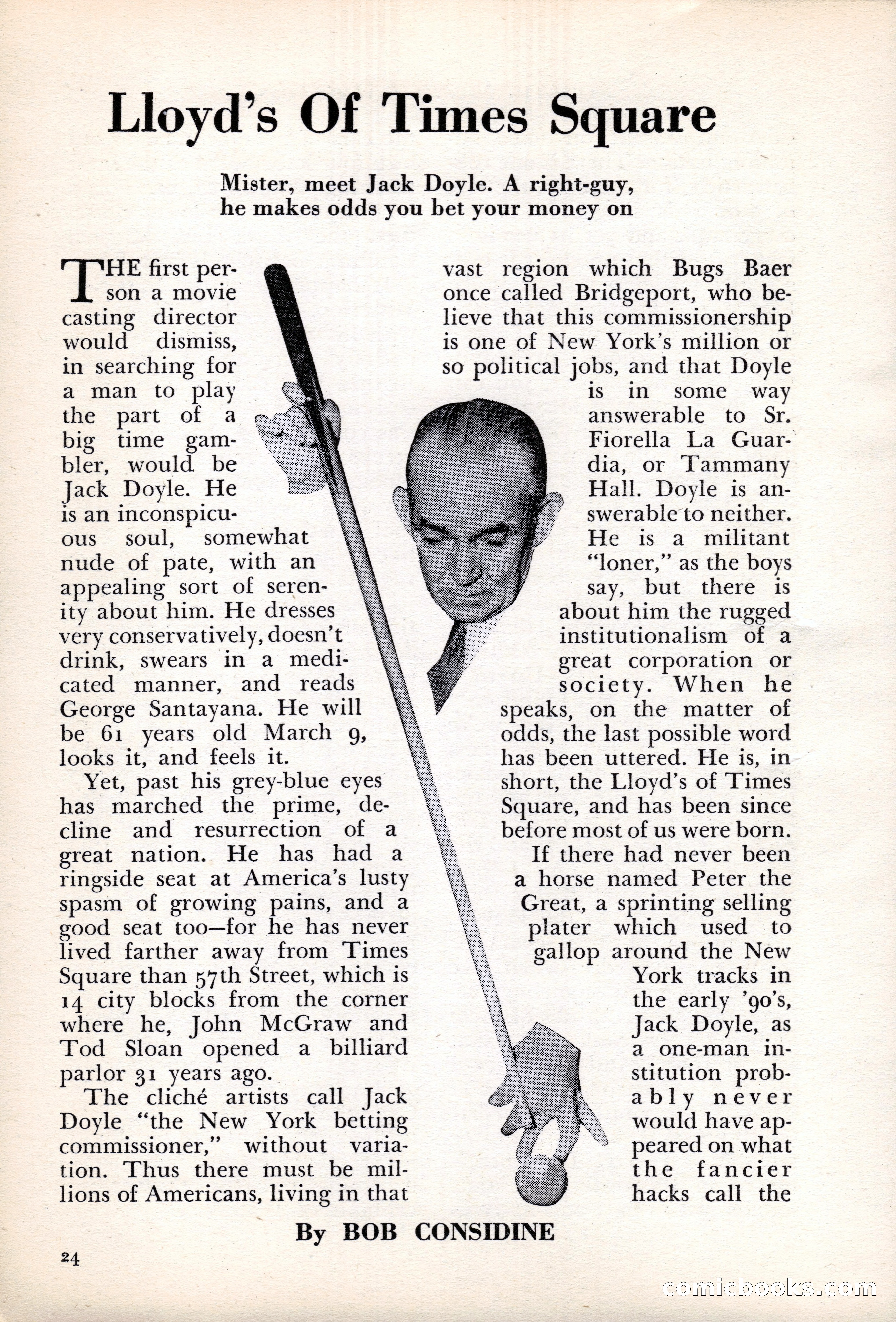 Lloyd's Of Times Square

Mister, meet Jack Doyle. A right-guy, he makes odds you bet your money on

THE first person a movie casting director would dismiss, in searching for a man to play the part of a big time gambler, would be Jack Doyle. He is an inconspicuous soul, somewhat nude of pate, with an appealing sort of serenity about him. He dresses very conservatively, doesn't drink, swears in a medicated manner, and reads George Santayana. He will be 61 years old March 9, looks it, and feels it.

Yet, past his grey-blue eyes has marched the prime, decline and resurrection of a great nation. He has had a ringside seat at America's lusty spasm of growing pains, and a good seat too—for he has never lived farther away from Times Square than 57th Street, which is 14 city blocks from the corner where he, John McGraw and Tod Sloan opened a billiard parlor 31 years ago.

The cliché artists call Jack Doyle "the New York betting commissioner," without variation. Thus there must be millions of Americans, living in that vast region which Bugs Baer once called Bridgeport, who believe that this commissionership is one of New York's million or so political jobs, and that Doyle is in some way answerable to Sr. Fiorella La Guardia, or Tammany Hall. Doyle is answerable to neither. He is a militant "loner," as the boys say, but there is about him the rugged institutionalism of a great corporation or society. When he speaks, on the matter of odds, the last possible word has been uttered. He is, in short, the Lloyd's of Times Square, and has been since before most of us were born.

If there had never been a horse named Peter the Great, a sprinting selling plater which used to gallop around the New York tracks in the early '90's, Jack Doyle, as a one-man institution probably never would have appeared on what the fancier hacks call the

By BOB CONSIDINE

24

comicbooks.com